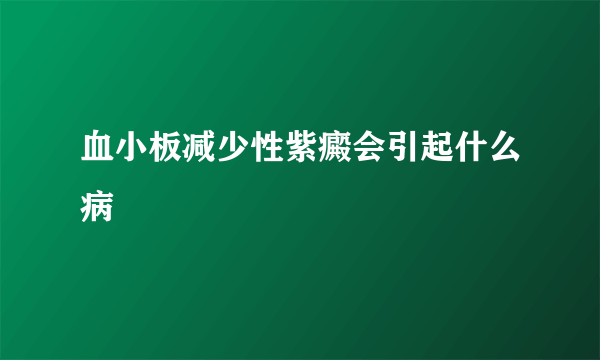 血小板减少性紫癜会引起什么病